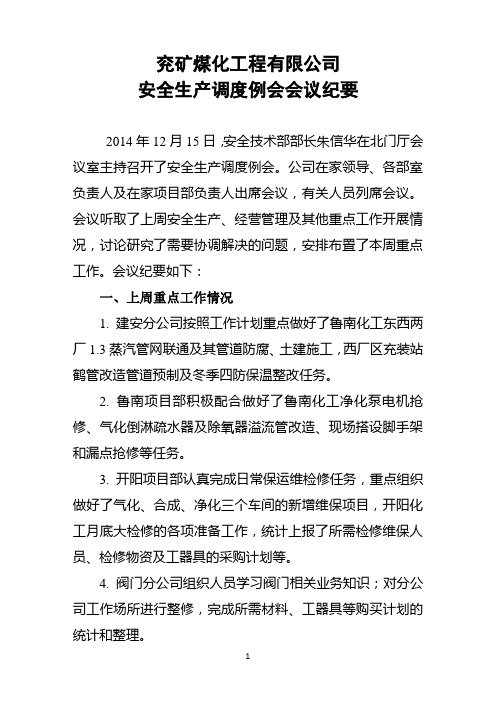 兖矿煤化工程有限公司
安全生产调度例会会议纪要

2014 年 12 月 15 日，安全技术部部长朱信华在北门厅会议室主持召开了安全生产调度例会。公司在家领导、各部室负责人及在家项目部负责人出席会议，有关人员列席会议。会议听取了上周安全生产、经营管理及其他重点工作开展情况，讨论研究了需要协调解决的问题，安排布置了本周重点工作。会议纪要如下：

一、上周重点工作情况

1. 建安分公司按照工作计划重点做好了鲁南化工东西两厂 1.3 蒸汽管网联通及其管道防腐、土建施工，西厂区充装站鹤管改造管道预制及冬季四防保温整改任务。

2. 鲁南项目部积极配合做好了鲁南化工净化泵电机抢修、气化倒淋疏水器及除氧器溢流管改造、现场搭设脚手架和漏点抢修等任务。

3. 开阳项目部认真完成日常保运维检修任务，重点组织做好了气化、合成、净化三个车间的新增维保项目，开阳化工月底大检修的各项准备工作，统计上报了所需检修维保人员、检修物资及工器具的采购计划等。

4. 阀门分公司组织人员学习阀门相关业务知识；对分公司工作场所进行整修，完成所需材料、工器具等购买计划的统计和整理。

1